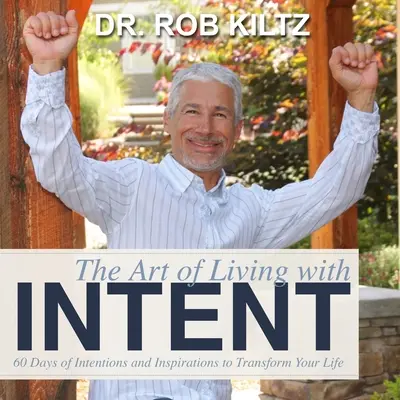 DR. ROB KILTZ

The Art of Living with
INTENT
60 Days of Intentions and Inspirations to Transform Your Life